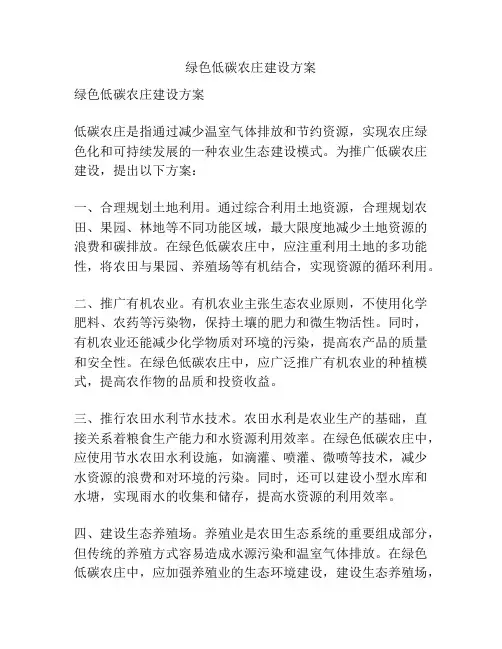 绿色低碳农庄建设方案

绿色低碳农庄建设方案

低碳农庄是指通过减少温室气体排放和节约资源，实现农庄绿色化和可持续发展的一种农业生态建设模式。为推广低碳农庄建设，提出以下方案：

一、合理规划土地利用。通过综合利用土地资源，合理规划农田、果园、林地等不同功能区域，最大限度地减少土地资源的浪费和碳排放。在绿色低碳农庄中，应注重利用土地的多功能性，将农田与果园、养殖场等有机结合，实现资源的循环利用。

二、推广有机农业。有机农业主张生态农业原则，不使用化学肥料、农药等污染物，保持土壤的肥力和微生物活性。同时，有机农业还能减少化学物质对环境的污染，提高农产品的质量和安全性。在绿色低碳农庄中，应广泛推广有机农业的种植模式，提高农作物的品质和投资收益。

三、推行农田水利节水技术。农田水利是农业生产的基础，直接关系着粮食生产能力和水资源利用效率。在绿色低碳农庄中，应使用节水农田水利设施，如滴灌、喷灌、微喷等技术，减少水资源的浪费和对环境的污染。同时，还可以建设小型水库和水塘，实现雨水的收集和储存，提高水资源的利用效率。

四、建设生态养殖场。养殖业是农田生态系统的重要组成部分，但传统的养殖方式容易造成水源污染和温室气体排放。在绿色低碳农庄中，应加强养殖业的生态环境建设，建设生态养殖场，